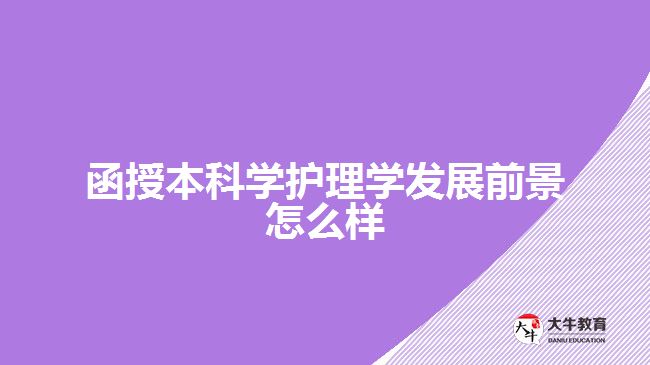 函授本科学护理学发展前景怎么样

大牛
大牛教育
DANIU EDUCATION